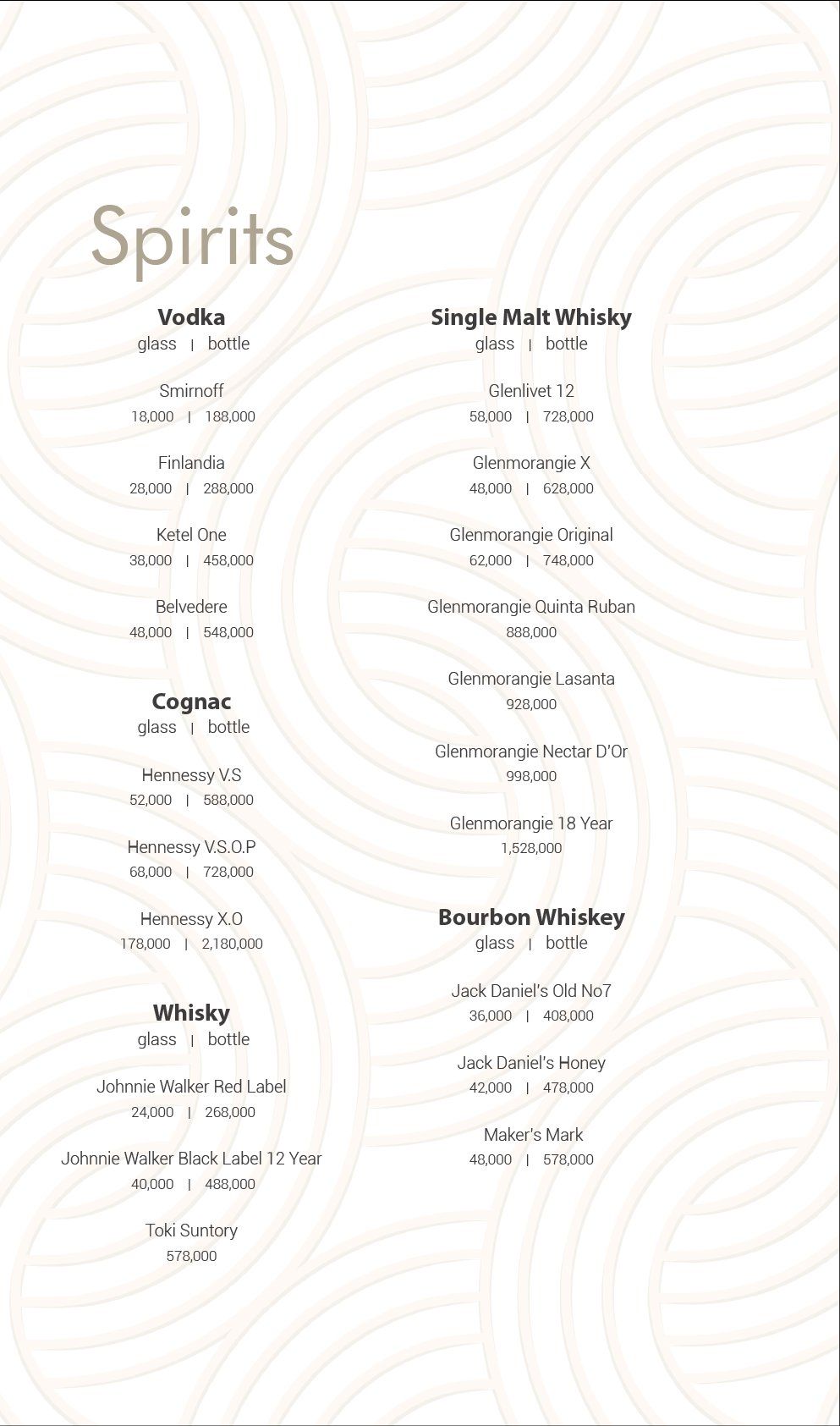 Spirits

Vodka
glass | bottle

Smirnoff
18,000 | 188,000

Finlandia
28,000 | 288,000

Ketel One
38,000 | 458,000

Belvedere
48,000 | 548,000

Cognac
glass | bottle

Hennessy V.S
52,000 | 588,000

Hennessy V.S.O.P
68,000 | 728,000

Hennessy X.O
178,000 | 2,180,000

Whisky
glass | bottle

Johnnie Walker Red Label
24,000 | 268,000

Johnnie Walker Black Label 12 Year
40,000 | 488,000

Toki Suntory
578,000

Single Malt Whisky
glass | bottle

Glenlivet 12
58,000 | 728,000

Glenmorangie X
48,000 | 628,000

Glenmorangie Original
62,000 | 748,000

Glenmorangie Quinta Ruban
888,000

Glenmorangie Lasanta
928,000

Glenmorangie Nectar D'Or
998,000

Glenmorangie 18 Year
1,528,000

Bourbon Whiskey
glass | bottle

Jack Daniel's Old No7
36,000 | 408,000

Jack Daniel's Honey
42,000 | 478,000

Maker's Mark
48,000 | 578,000